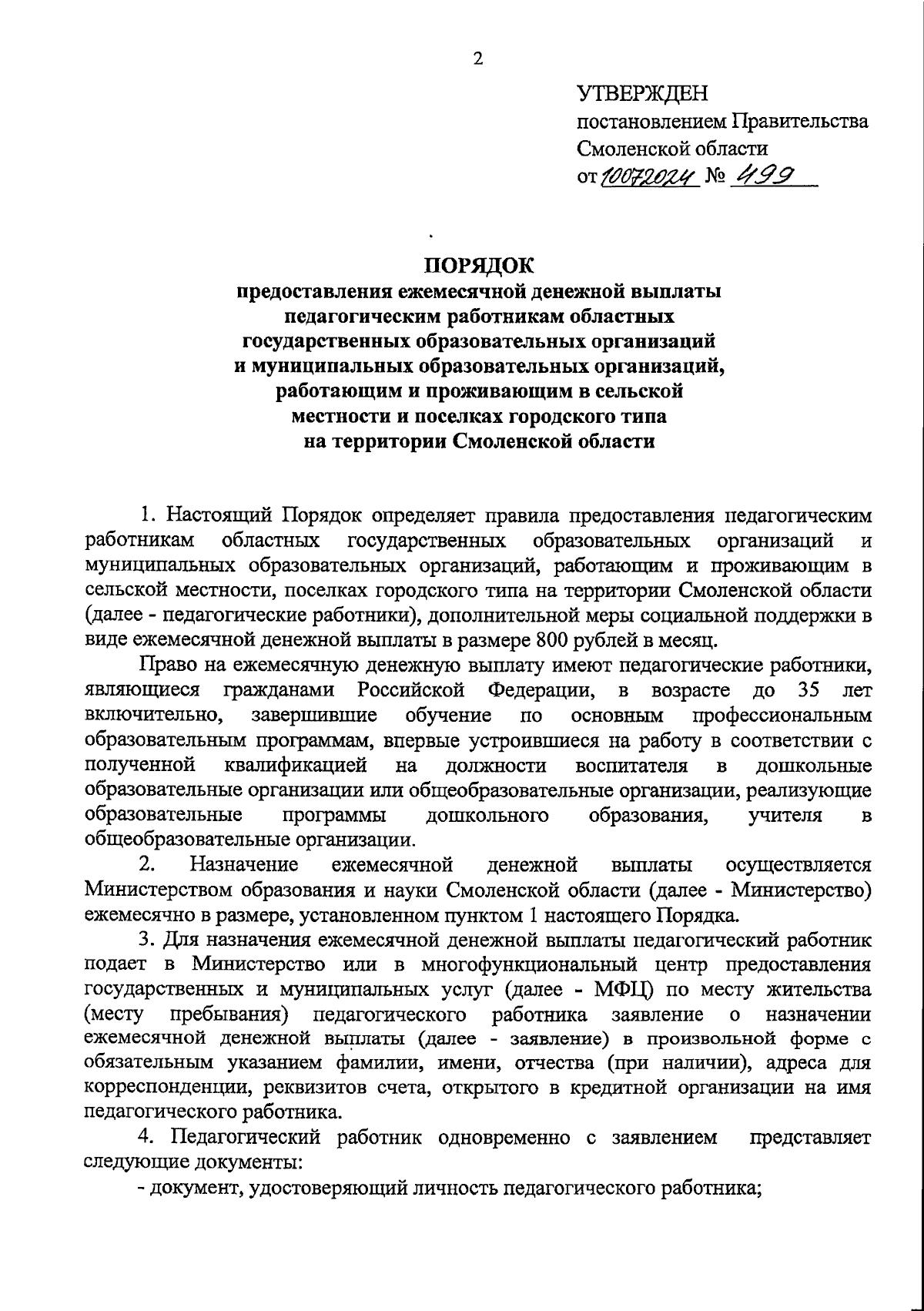 2

УТВЕРЖДЕН
постановлением Правительства
Смоленской области
от 10072024 № 499

ПОРЯДОК
предоставления ежемесячной денежной выплаты педагогическим работникам областных государственных образовательных организаций и муниципальных образовательных организаций, работающим и проживающим в сельской местности и поселках городского типа на территории Смоленской области

1. Настоящий Порядок определяет правила предоставления педагогическим работникам областных государственных образовательных организаций и муниципальных образовательных организаций, работающим и проживающим в сельской местности, поселках городского типа на территории Смоленской области (далее - педагогические работники), дополнительной меры социальной поддержки в виде ежемесячной денежной выплаты в размере 800 рублей в месяц.

Право на ежемесячную денежную выплату имеют педагогические работники, являющиеся гражданами Российской Федерации, в возрасте до 35 лет включительно, завершившие обучение по основным профессиональным образовательным программам, впервые устроившиеся на работу в соответствии с полученной квалификацией на должности воспитателя в дошкольные образовательные организации или общеобразовательные организации, реализующие образовательные программы дошкольного образования, учителя в общеобразовательные организации.

2. Назначение ежемесячной денежной выплаты осуществляется Министерством образования и науки Смоленской области (далее - Министерство) ежемесячно в размере, установленном пунктом 1 настоящего Порядка.

3. Для назначения ежемесячной денежной выплаты педагогический работник подает в Министерство или в многофункциональный центр предоставления государственных и муниципальных услуг (далее - МФЦ) по месту жительства (месту пребывания) педагогического работника заявление о назначении ежемесячной денежной выплаты (далее - заявление) в произвольной форме с обязательным указанием фамилии, имени, отчества (при наличии), адреса для корреспонденции, реквизитов счета, открытого в кредитной организации на имя педагогического работника.

4. Педагогический работник одновременно с заявлением представляет следующие документы:

- документ, удостоверяющий личность педагогического работника;